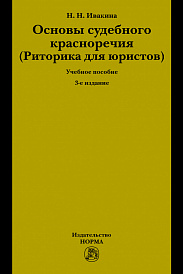 Н. Н. Ивакина

Основы судебного красноречия (Риторика для юристов)

Учебное пособие

3-е издание

Издательство
НОРМА